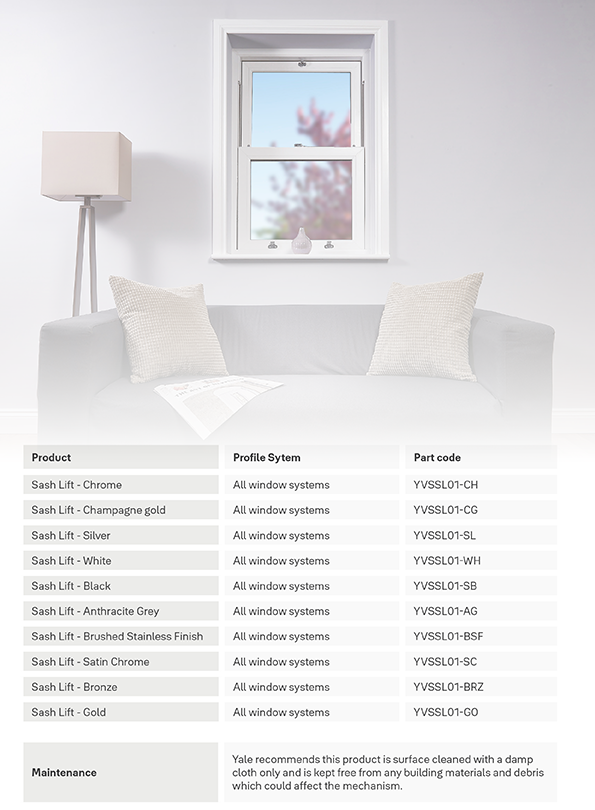 | Product | Profile Sytem | Part code |
|---|---|---|
| Sash Lift - Chrome | All window systems | YVSSL01-CH |
| Sash Lift - Champagne gold | All window systems | YVSSL01-CG |
| Sash Lift - Silver | All window systems | YVSSL01-SL |
| Sash Lift - White | All window systems | YVSSL01-WH |
| Sash Lift - Black | All window systems | YVSSL01-SB |
| Sash Lift - Anthracite Grey | All window systems | YVSSL01-AG |
| Sash Lift - Brushed Stainless Finish | All window systems | YVSSL01-BSF |
| Sash Lift - Satin Chrome | All window systems | YVSSL01-SC |
| Sash Lift - Bronze | All window systems | YVSSL01-BRZ |
| Sash Lift - Gold | All window systems | YVSSL01-GO |

| Maintenance | Yale recommends this product is surface cleaned with a damp cloth only and is kept free from any building materials and debris which could affect the mechanism. |
|---|---|